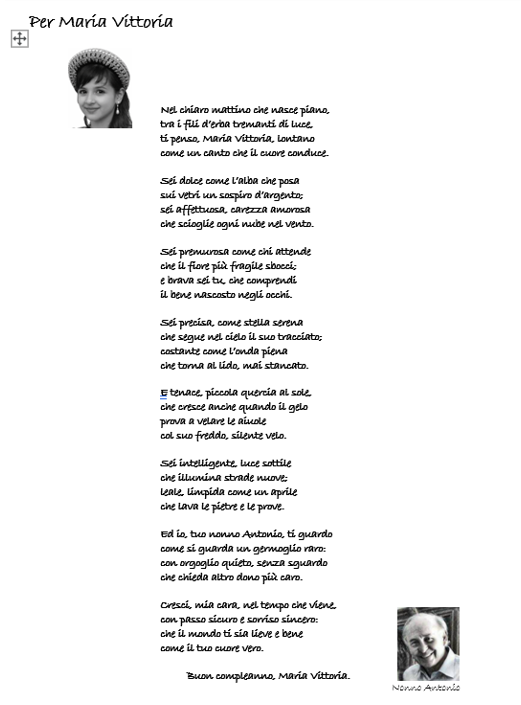 Per Maria Vittoria

Nel chiaro mattino che nasce piano, tra i fili d'erba tremanti di luce, ti penso, Maria Vittoria, lontano come un canto che il cuore conduce.

Sei dolce come l'alba che posa sui vetri un sospiro d'argento; sei affettuosa, carezza amorosa che scioglie ogni nube nel vento.

Sei premurosa come chi attende che il fiore più fragile sbocci; e brava sei tu, che comprendi il bene nascosto negli occhi.

Sei precisa, come stella serena che segue nel cielo il suo tracciato; costante come l'onda piena che torna al lido, mai stancato.

E tenace, piccola quercia al sole, che cresce anche quando il gelo prova a velare le aiuole col suo freddo, silente velo.

Sei intelligente, luce sottile che illumina strade nuove; leale, limpida come un aprile che lava le pietre e le prove.

Ed io, tuo nonno Antonio, ti guardo come si guarda un germoglio raro: con orgoglio quieto, senza sguardo che chieda altro dono più caro.

Cresci, mia cara, nel tempo che viene, con passo sicuro e sorriso sincero: che il mondo ti sia lieve e bene come il tuo cuore vero.

Buon compleanno, Maria Vittoria.

Nonno Antonio